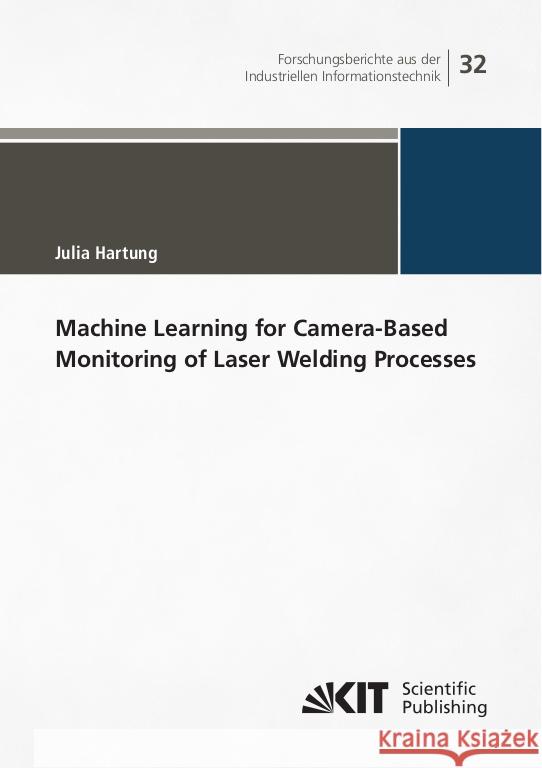 Forschungsberichte aus der Industriellen Informationstechnik

32

Julia Hartung

Machine Learning for Camera-Based Monitoring of Laser Welding Processes

KIT Scientific Publishing